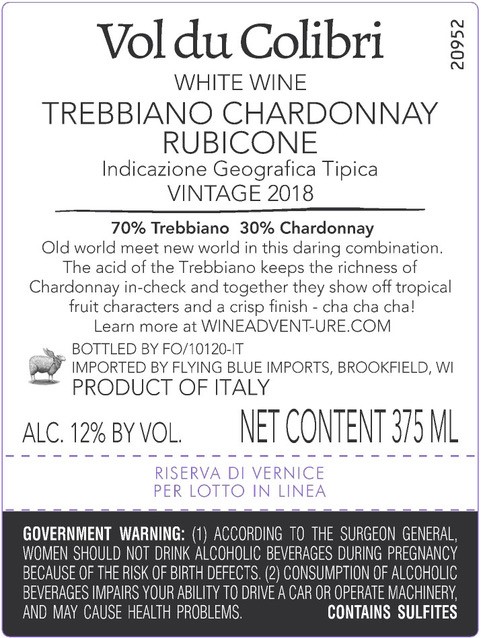 Vol du Colibri

20952

WHITE WINE

TREBBIANO CHARDONNAY
RUBICONE

Indicazione Geografica Tipica

VINTAGE 2018

70% Trebbiano 30% Chardonnay

Old world meet new world in this daring combination. The acid of the Trebbiano keeps the richness of Chardonnay in-check and together they show off tropical fruit characters and a crisp finish - cha cha cha! Learn more at WINEADVENT-URE.COM

BOTTLED BY FO/10120-IT
IMPORTED BY FLYING BLUE IMPORTS, BROOKFIELD, WI
PRODUCT OF ITALY

ALC. 12% BY VOL.

NET CONTENT 375 ML

RISERVA DI VERNICE
PER LOTTO IN LINEA

GOVERNMENT WARNING: (1) ACCORDING TO THE SURGEON GENERAL, WOMEN SHOULD NOT DRINK ALCOHOLIC BEVERAGES DURING PREGNANCY BECAUSE OF THE RISK OF BIRTH DEFECTS. (2) CONSUMPTION OF ALCOHOLIC BEVERAGES IMPAIRS YOUR ABILITY TO DRIVE A CAR OR OPERATE MACHINERY, AND MAY CAUSE HEALTH PROBLEMS.

CONTAINS SULFITES